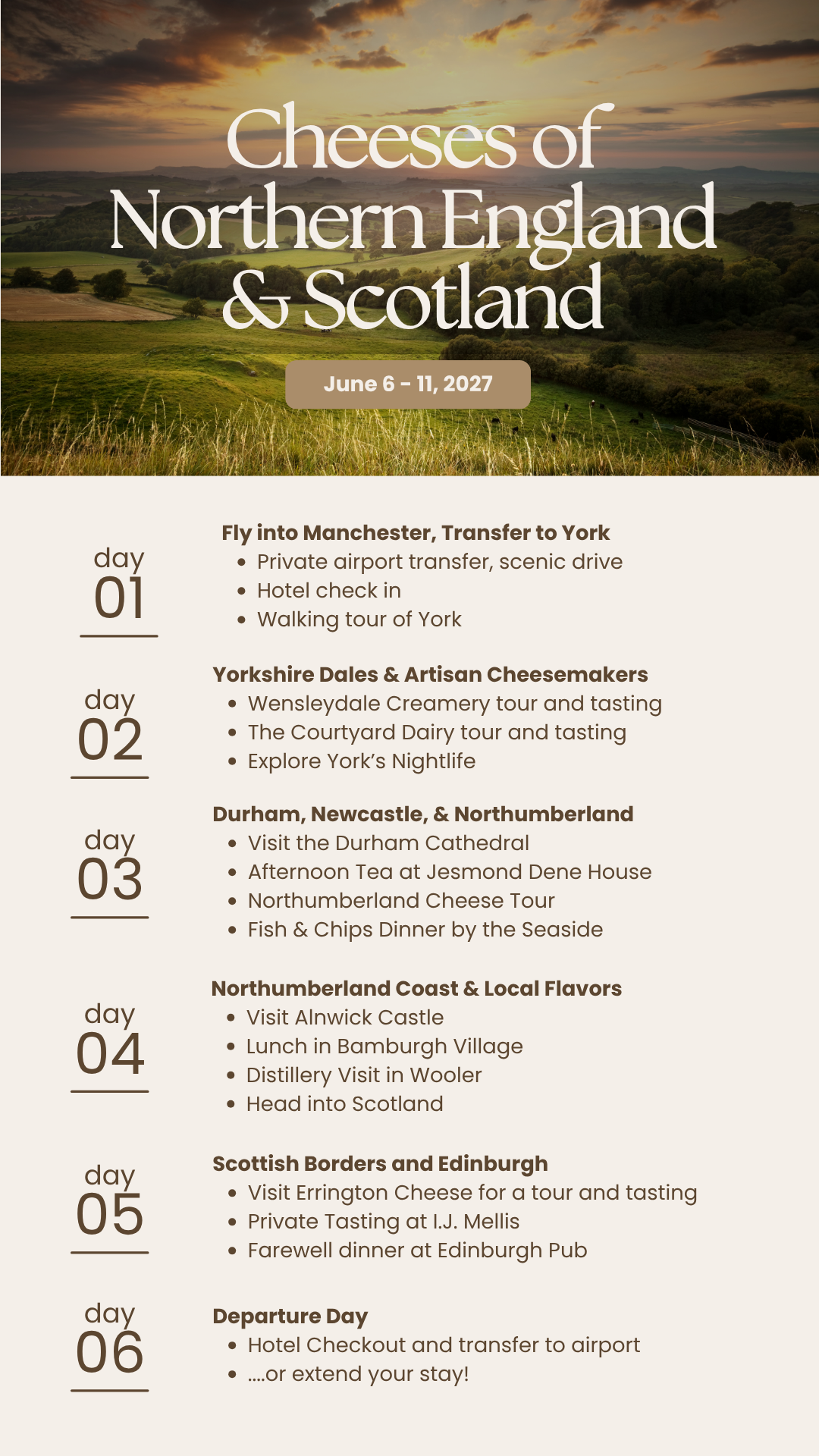 Cheeses of Northern England & Scotland

June 6 - 11, 2027

day 01

Fly into Manchester, Transfer to York
- Private airport transfer, scenic drive
- Hotel check in
- Walking tour of York

day 02

Yorkshire Dales & Artisan Cheesemakers
- Wensleydale Creamery tour and tasting
- The Courtyard Dairy tour and tasting
- Explore York's Nightlife

day 03

Durham, Newcastle, & Northumberland
- Visit the Durham Cathedral
- Afternoon Tea at Jesmond Dene House
- Northumberland Cheese Tour
- Fish & Chips Dinner by the Seaside

day 04

Northumberland Coast & Local Flavors
- Visit Alnwick Castle
- Lunch in Bamburgh Village
- Distillery Visit in Wooler
- Head into Scotland

day 05

Scottish Borders and Edinburgh
- Visit Errington Cheese for a tour and tasting
- Private Tasting at I.J. Mellis
- Farewell dinner at Edinburgh Pub

day 06

Departure Day
- Hotel Checkout and transfer to airport
- ....or extend your stay!